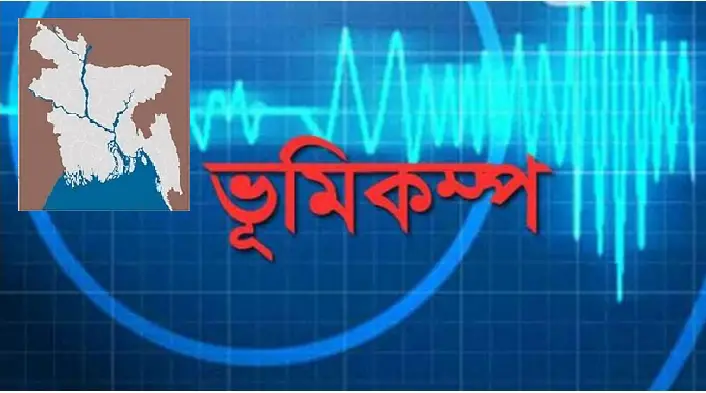 ভূমিকম্প